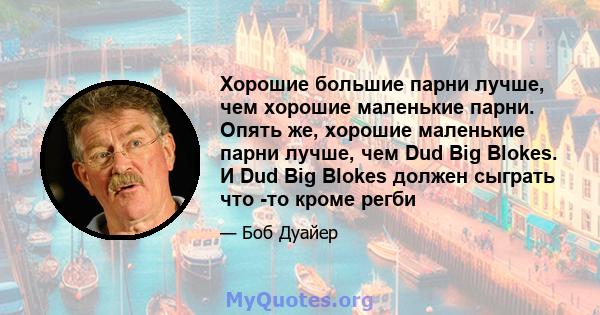 Хорошие большие парни лучше, чем хорошие маленькие парни. Опять же, хорошие маленькие парни лучше, чем Dud Big Blokes. И Dud Big Blokes должен сыграть что -то кроме регби

— Боб Дуайер

MyQuotes.org